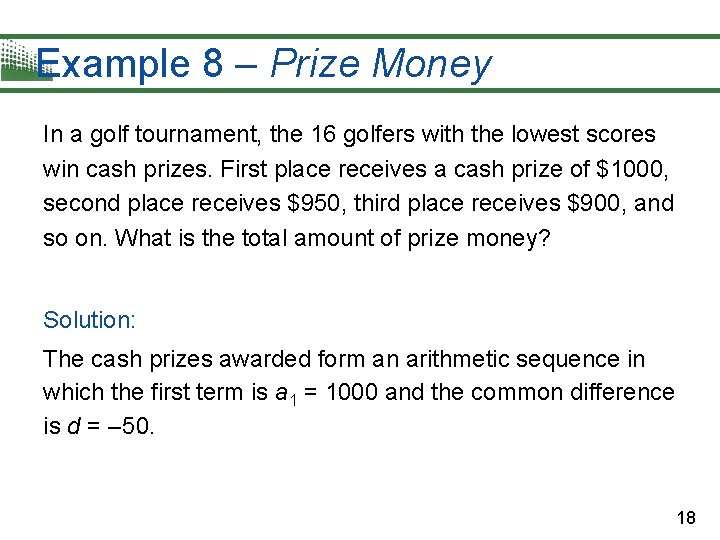 Example 8 – Prize Money

In a golf tournament, the 16 golfers with the lowest scores win cash prizes. First place receives a cash prize of \$1000, second place receives \$950, third place receives \$900, and so on. What is the total amount of prize money?

Solution:

The cash prizes awarded form an arithmetic sequence in which the first term is $a_1 = 1000$ and the common difference is $d = -50$.

18